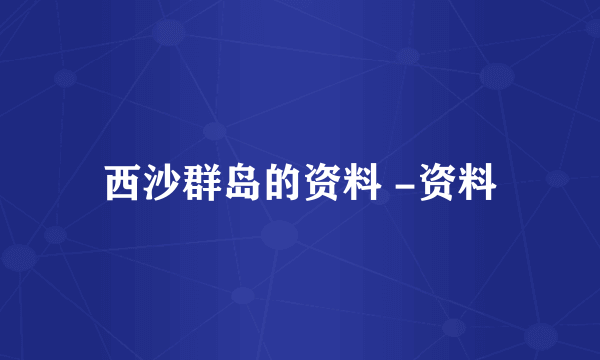 西沙群岛的资料 –资料